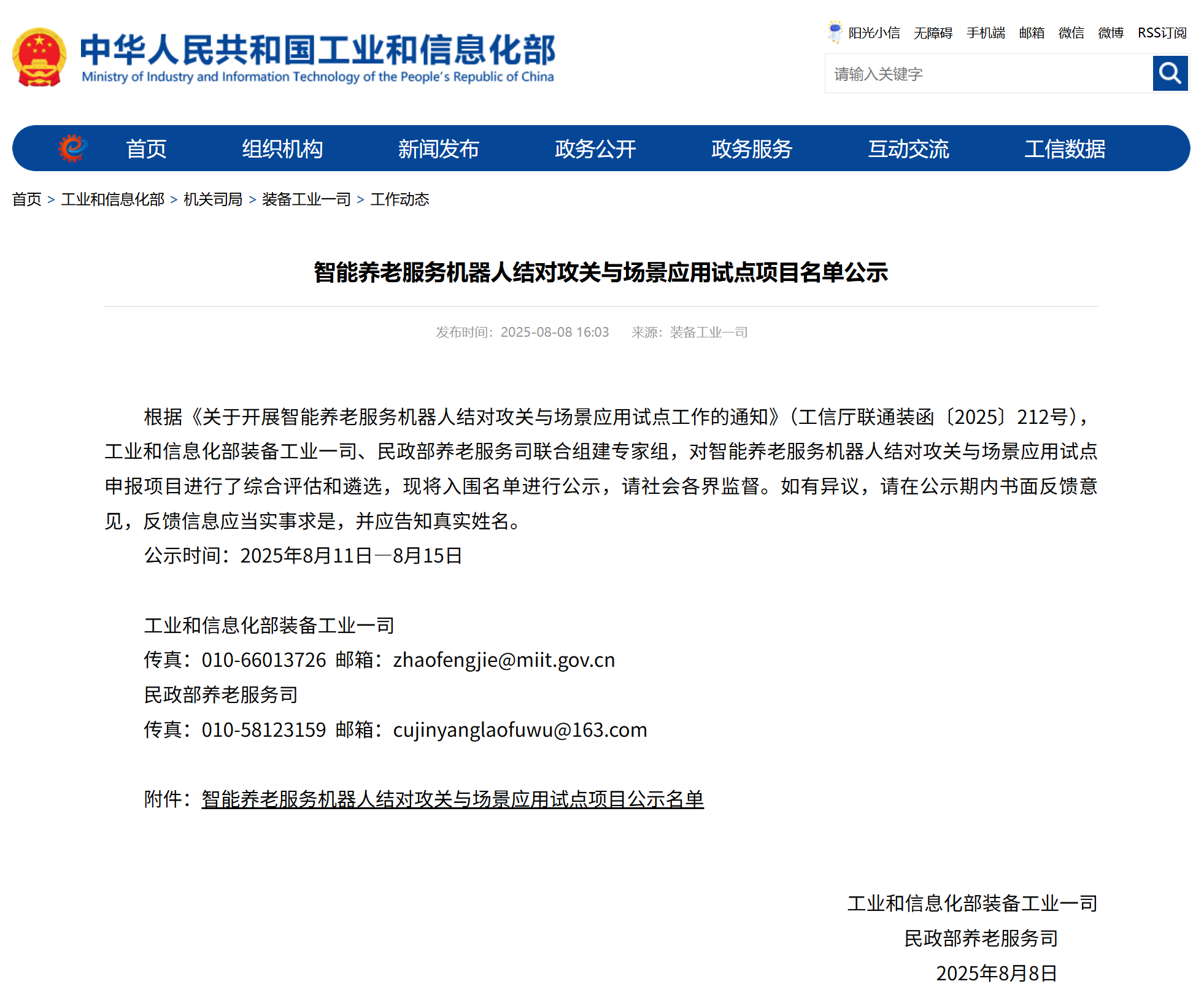 中华人民共和国工业和信息化部
Ministry of Industry and Information Technology of the People's Republic of China

阳光小信 无障碍 手机端 邮箱 微信 微博 RSS订阅

请输入关键字

首页 组织机构 新闻发布 政务公开 政务服务 互动交流 工信数据

首页 > 工业和信息化部 > 机关司局 > 装备工业一司 > 工作动态

智能养老服务机器人结对攻关与场景应用试点项目名单公示

发布时间：2025-08-08 16:03 来源：装备工业一司

根据《关于开展智能养老服务机器人结对攻关与场景应用试点工作的通知》（工信厅联通装函〔2025〕212号），工业和信息化部装备工业一司、民政部养老服务司联合组建专家组，对智能养老服务机器人结对攻关与场景应用试点申报项目进行了综合评估和遴选，现将入围名单进行公示，请社会各界监督。如有异议，请在公示期内书面反馈意见，反馈信息应当实事求是，并应告知真实姓名。

公示时间：2025年8月11日—8月15日

工业和信息化部装备工业一司
传真：010-66013726 邮箱：zhaofengjie@miit.gov.cn
民政部养老服务司
传真：010-58123159 邮箱：cujinyanglaofuwu@163.com

附件：智能养老服务机器人结对攻关与场景应用试点项目公示名单

工业和信息化部装备工业一司
民政部养老服务司
2025年8月8日